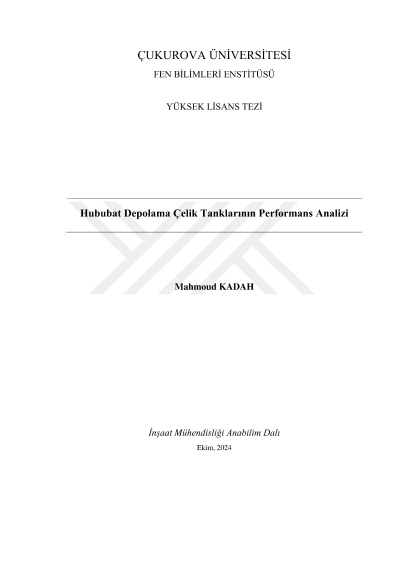 ÇUKUROVA ÜNİVERSİTESİ
FEN BİLİMLERİ ENSTİTÜSÜ

YÜKSEK LİSANS TEZİ

Hububat Depolama Çelik Tanklarının Performans Analizi

Mahmoud KADAH

İnşaat Mühendisliği Anabilim Dalı
Ekim, 2024